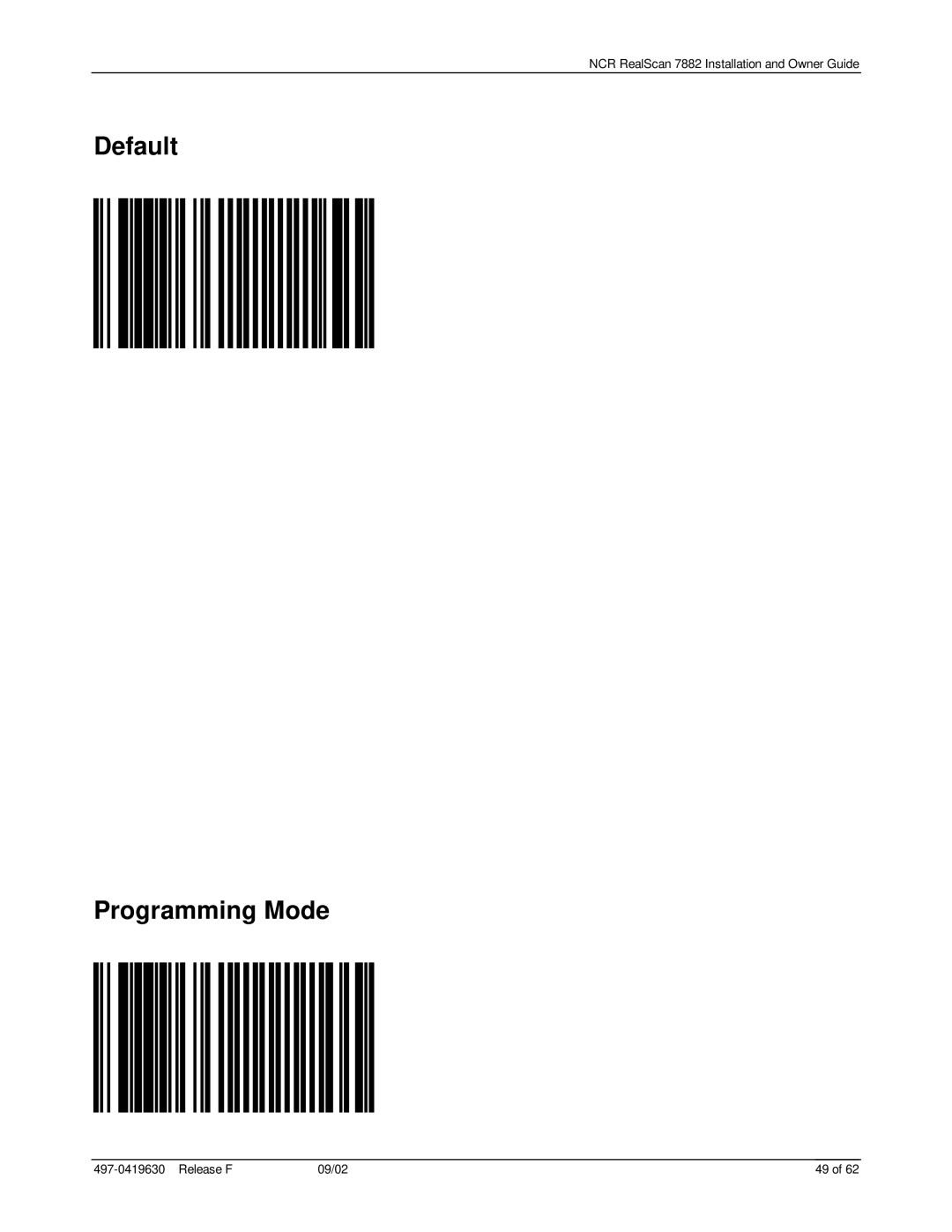 NCR RealScan 7882 Installation and Owner Guide

Default

Programming Mode

497-0419630 Release F 09/02 49 of 62